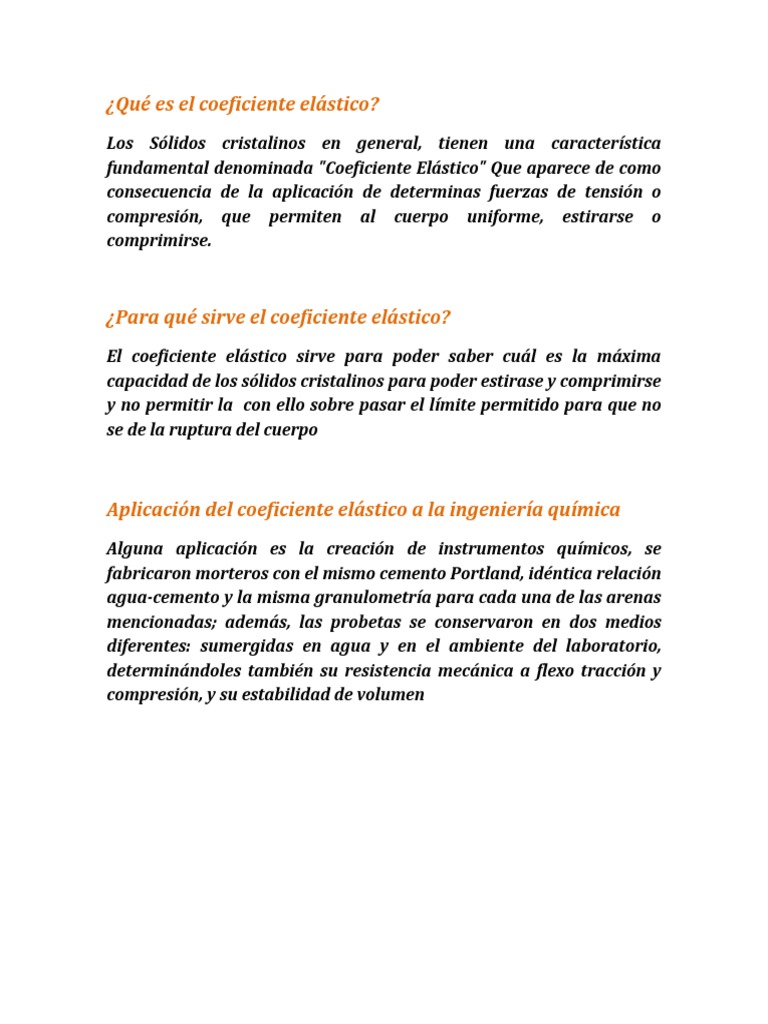 ¿Qué es el coeficiente elástico?

Los Sólidos cristalinos en general, tienen una característica fundamental denominada "Coeficiente Elástico" Que aparece de como consecuencia de la aplicación de determinas fuerzas de tensión o compresión, que permiten al cuerpo uniforme, estirarse o comprimirse.

¿Para qué sirve el coeficiente elástico?

El coeficiente elástico sirve para poder saber cuál es la máxima capacidad de los sólidos cristalinos para poder estirase y comprimirse y no permitir la con ello sobre pasar el límite permitido para que no se de la ruptura del cuerpo

Aplicación del coeficiente elástico a la ingeniería química

Alguna aplicación es la creación de instrumentos químicos, se fabricaron morteros con el mismo cemento Portland, idéntica relación agua-cemento y la misma granulometría para cada una de las arenas mencionadas; además, las probetas se conservaron en dos medios diferentes: sumergidas en agua y en el ambiente del laboratorio, determinándoles también su resistencia mecánica a flexo tracción y compresión, y su estabilidad de volumen